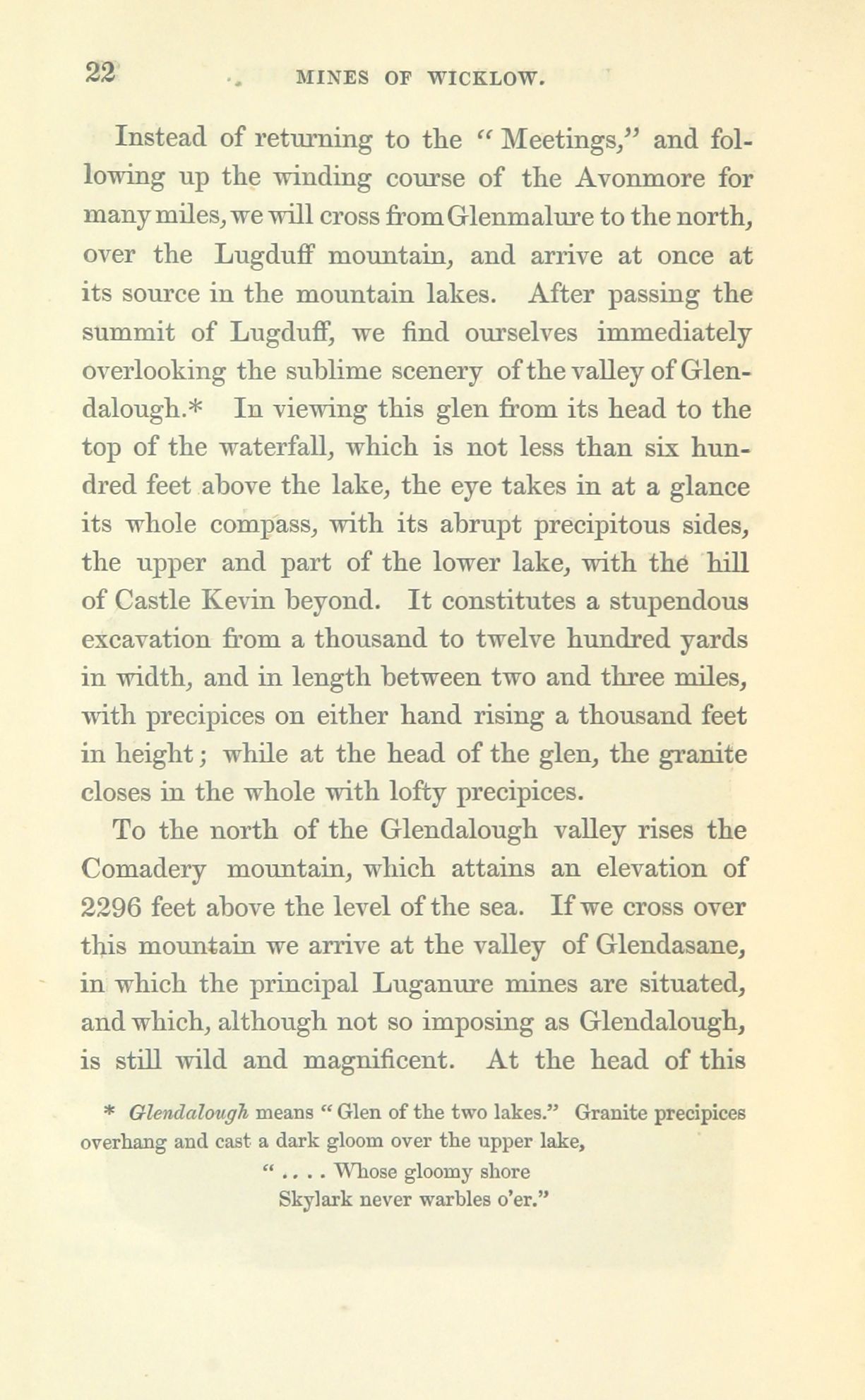 22 MINES OF WICKLOW.

Instead of returning to the "Meetings," and following up the winding course of the Avonmore for many miles, we will cross from Glenmalure to the north, over the Lugduff mountain, and arrive at once at its source in the mountain lakes. After passing the summit of Lugduff, we find ourselves immediately overlooking the sublime scenery of the valley of Glendalough.* In viewing this glen from its head to the top of the waterfall, which is not less than six hundred feet above the lake, the eye takes in at a glance its whole compass, with its abrupt precipitous sides, the upper and part of the lower lake, with the hill of Castle Kevin beyond. It constitutes a stupendous excavation from a thousand to twelve hundred yards in width, and in length between two and three miles, with precipices on either hand rising a thousand feet in height; while at the head of the glen, the granite closes in the whole with lofty precipices.

To the north of the Glendalough valley rises the Comadery mountain, which attains an elevation of 2296 feet above the level of the sea. If we cross over this mountain we arrive at the valley of Glendasane, in which the principal Luganure mines are situated, and which, although not so imposing as Glendalough, is still wild and magnificent. At the head of this

* Glendalough means "Glen of the two lakes." Granite precipices overhang and cast a dark gloom over the upper lake,

" . . . . Whose gloomy shore
Skylark never warbles o'er."